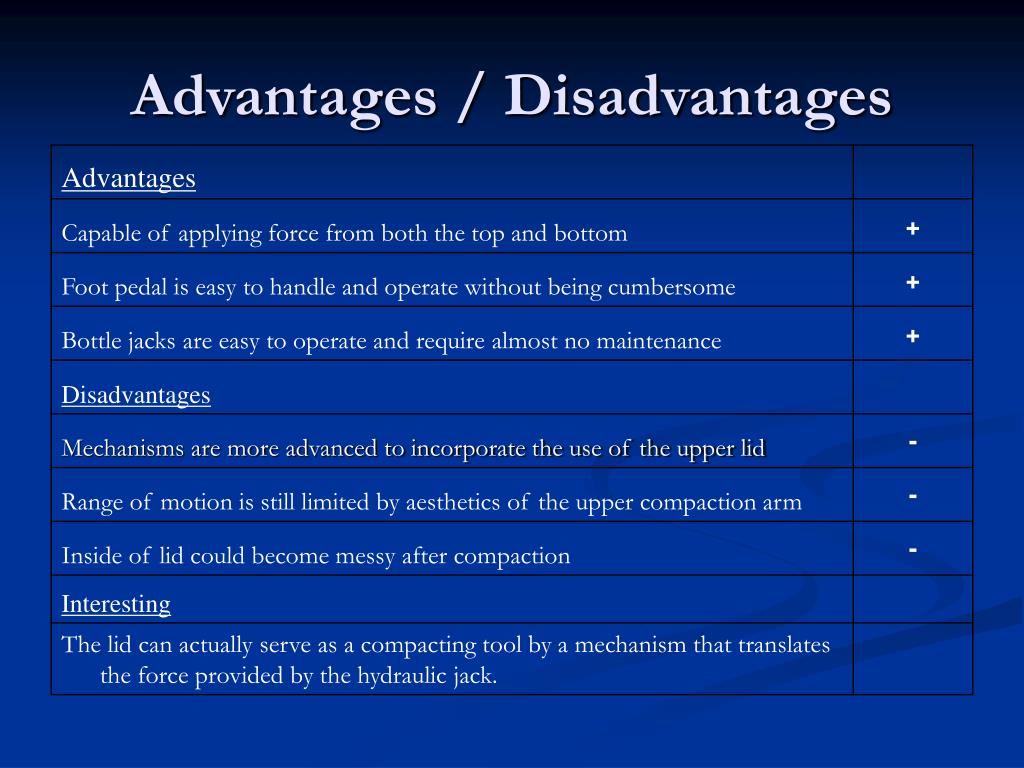 Advantages / Disadvantages

| Advantages | |
|---|---|
| Capable of applying force from both the top and bottom | + |
| Foot pedal is easy to handle and operate without being cumbersome | + |
| Bottle jacks are easy to operate and require almost no maintenance | + |
| Disadvantages | |
| Mechanisms are more advanced to incorporate the use of the upper lid | - |
| Range of motion is still limited by aesthetics of the upper compaction arm | - |
| Inside of lid could become messy after compaction | - |
| Interesting | |
| The lid can actually serve as a compacting tool by a mechanism that translates the force provided by the hydraulic jack. | |